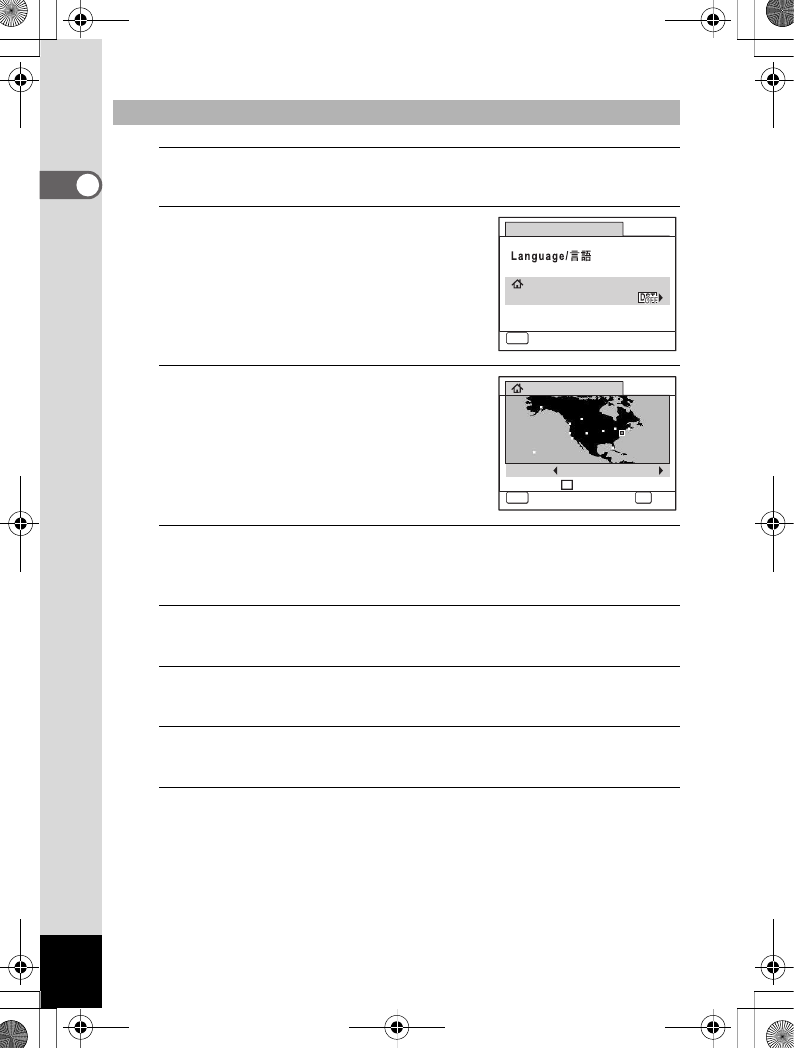 Language/言語